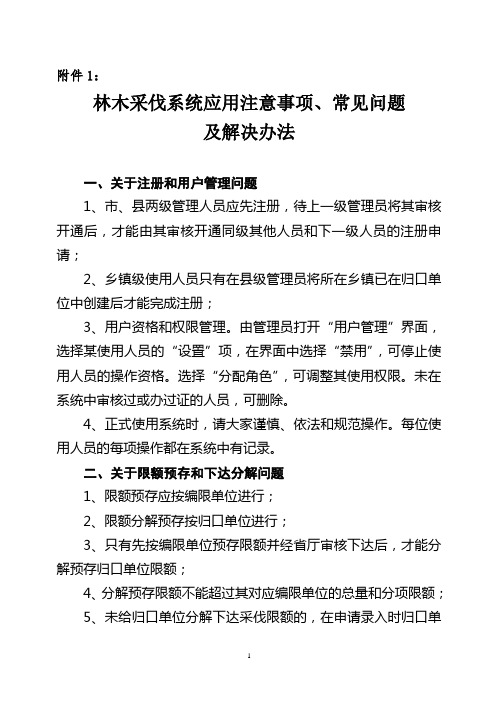 附件 1：

林木采伐系统应用注意事项、常见问题及解决办法

一、关于注册和用户管理问题

1、市、县两级管理人员应先注册，待上一级管理员将其审核开通后，才能由其审核开通同级其他人员和下一级人员的注册申请；

2、乡镇级使用人员只有在县级管理员将所在乡镇已在归口单位中创建后才能完成注册；

3、用户资格和权限管理。由管理员打开“用户管理”界面，选择某使用人员的“设置”项，在界面中选择“禁用”，可停止使用人员的操作资格。选择“分配角色”，可调整其使用权限。未在系统中审核过或办过证的人员，可删除。

4、正式使用系统时，请大家谨慎、依法和规范操作。每位使用人员的每项操作都在系统中有记录。

二、关于限额预存和下达分解问题

1、限额预存应按编限单位进行；

2、限额分解预存按归口单位进行；

3、只有先按编限单位预存限额并经省厅审核下达后，才能分解预存归口单位限额；

4、分解预存限额不能超过其对应编限单位的总量和分项限额；

5、未给归口单位分解下达采伐限额的，在申请录入时归口单

1